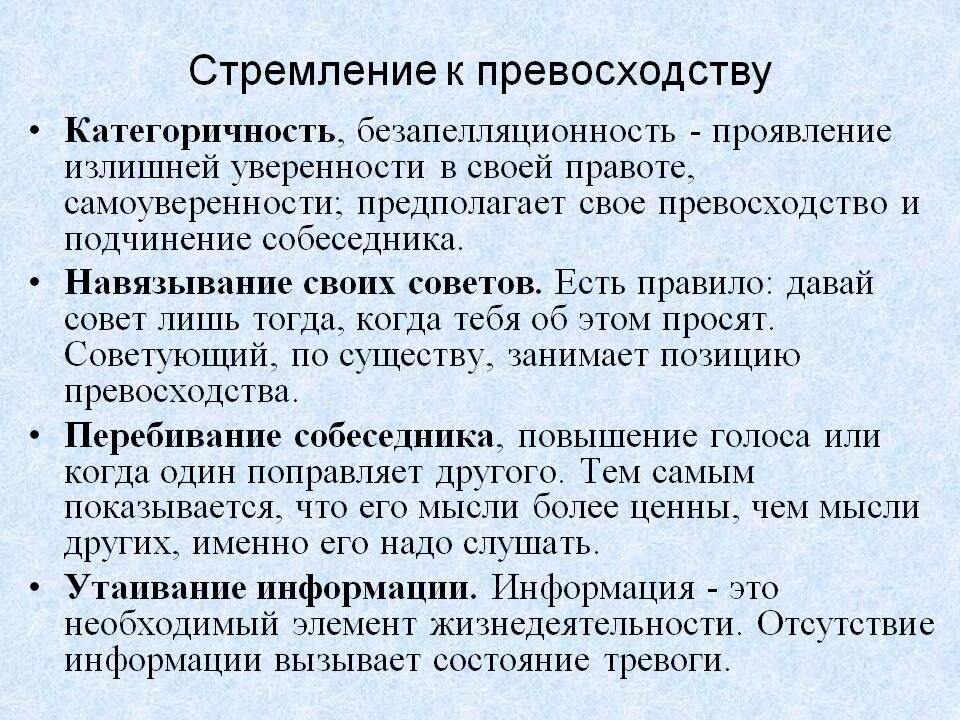 Стремление к превосходству

• Категоричность, безапелляционность - проявление излишней уверенности в своей правоте, самоуверенности; предполагает свое превосходство и подчинение собеседника.

• Навязывание своих советов. Есть правило: давай совет лишь тогда, когда тебя об этом просят. Советующий, по существу, занимает позицию превосходства.

• Перебивание собеседника, повышение голоса или когда один поправляет другого. Тем самым показывается, что его мысли более ценны, чем мысли других, именно его надо слушать.

• Утаивание информации. Информация - это необходимый элемент жизнедеятельности. Отсутствие информации вызывает состояние тревоги.